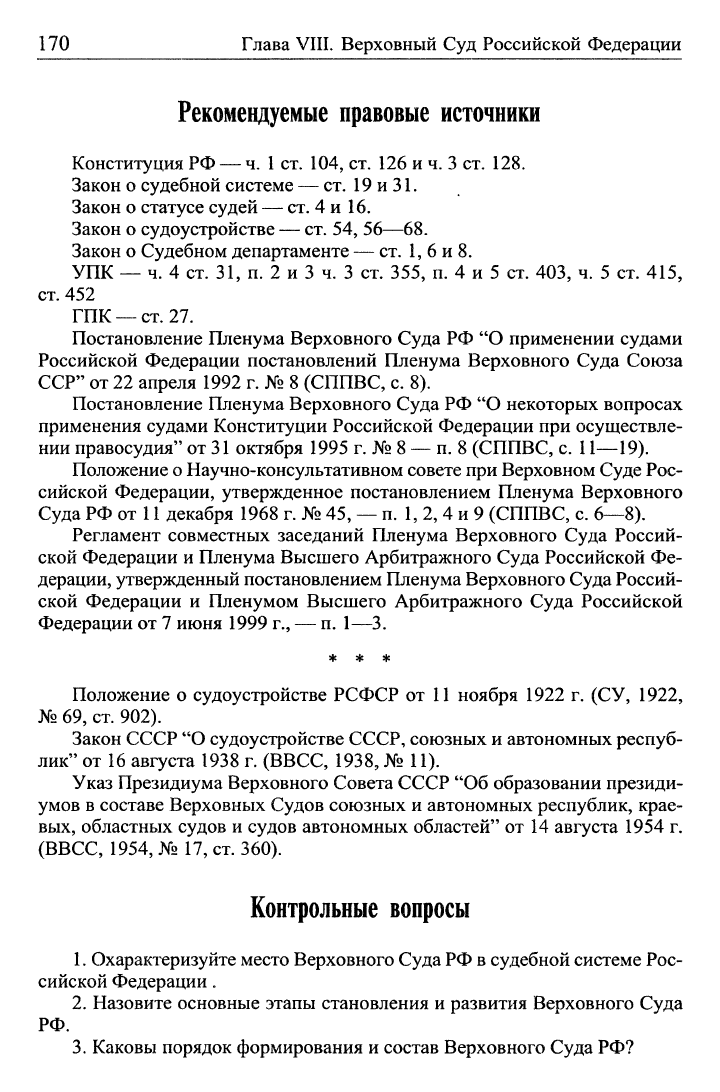 170 Глава VIII. Верховный Суд Российской Федерации

Рекомендуемые правовые источники

Конституция РФ — ч. 1 ст. 104, ст. 126 и ч. 3 ст. 128.

Закон о судебной системе — ст. 19 и 31.

Закон о статусе судей — ст. 4 и 16.

Закон о судоустройстве — ст. 54, 56—68.

Закон о Судебном департаменте — ст. 1, 6 и 8.

УПК — ч. 4 ст. 31, п. 2 и 3 ч. 3 ст. 355, п. 4 и 5 ст. 403, ч. 5 ст. 415, ст. 452

ГПК — ст. 27.

Постановление Пленума Верховного Суда РФ "О применении судами Российской Федерации постановлений Пленума Верховного Суда Союза ССР" от 22 апреля 1992 г. № 8 (СППВС, с. 8).

Постановление Пленума Верховного Суда РФ "О некоторых вопросах применения судами Конституции Российской Федерации при осуществлении правосудия" от 31 октября 1995 г. № 8 — п. 8 (СППВС, с. 11—19).

Положение о Научно-консультативном совете при Верховном Суде Российской Федерации, утвержденное постановлением Пленума Верховного Суда РФ от 11 декабря 1968 г. № 45, — п. 1, 2, 4 и 9 (СППВС, с. 6—8).

Регламент совместных заседаний Пленума Верховного Суда Российской Федерации и Пленума Высшего Арбитражного Суда Российской Федерации, утвержденный постановлением Пленума Верховного Суда Российской Федерации и Пленумом Высшего Арбитражного Суда Российской Федерации от 7 июня 1999 г., — п. 1—3.

* * *

Положение о судоустройстве РСФСР от 11 ноября 1922 г. (СУ, 1922, № 69, ст. 902).

Закон СССР "О судоустройстве СССР, союзных и автономных республик" от 16 августа 1938 г. (ВВСС, 1938, № 11).

Указ Президиума Верховного Совета СССР "Об образовании президиумов в составе Верховных Судов союзных и автономных республик, краевых, областных судов и судов автономных областей" от 14 августа 1954 г. (ВВСС, 1954, № 17, ст. 360).

Контрольные вопросы

1. Охарактеризуйте место Верховного Суда РФ в судебной системе Российской Федерации .

2. Назовите основные этапы становления и развития Верховного Суда РФ.

3. Каковы порядок формирования и состав Верховного Суда РФ?